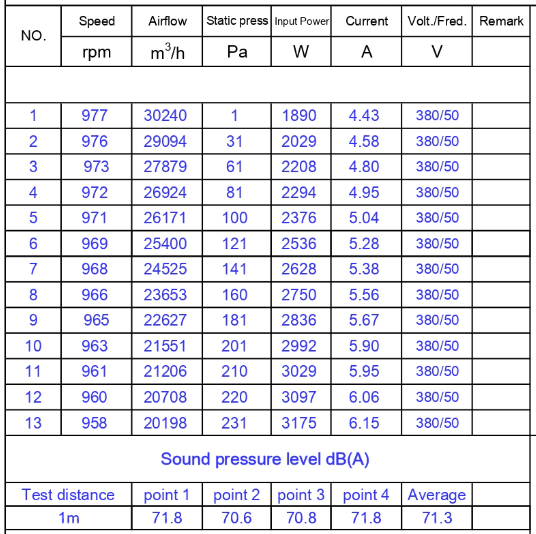 | NO. | Speed | Airflow | Static press | Input Power | Current | Volt./Fred. | Remark |
|---|---|---|---|---|---|---|---|
| | rpm | $m^3/h$ | Pa | W | A | V | |
| | | | | | | | |
| 1 | 977 | 30240 | 1 | 1890 | 4.43 | 380/50 | |
| 2 | 976 | 29094 | 31 | 2029 | 4.58 | 380/50 | |
| 3 | 973 | 27879 | 61 | 2208 | 4.80 | 380/50 | |
| 4 | 972 | 26924 | 81 | 2294 | 4.95 | 380/50 | |
| 5 | 971 | 26171 | 100 | 2376 | 5.04 | 380/50 | |
| 6 | 969 | 25400 | 121 | 2536 | 5.28 | 380/50 | |
| 7 | 968 | 24525 | 141 | 2628 | 5.38 | 380/50 | |
| 8 | 966 | 23653 | 160 | 2750 | 5.56 | 380/50 | |
| 9 | 965 | 22627 | 181 | 2836 | 5.67 | 380/50 | |
| 10 | 963 | 21551 | 201 | 2992 | 5.90 | 380/50 | |
| 11 | 961 | 21206 | 210 | 3029 | 5.95 | 380/50 | |
| 12 | 960 | 20708 | 220 | 3097 | 6.06 | 380/50 | |
| 13 | 958 | 20198 | 231 | 3175 | 6.15 | 380/50 | |

Sound pressure level dB(A)

| Test distance | point 1 | point 2 | point 3 | point 4 | Average | |
|---|---|---|---|---|---|---|
| 1m | 71.8 | 70.6 | 70.8 | 71.8 | 71.3 | |